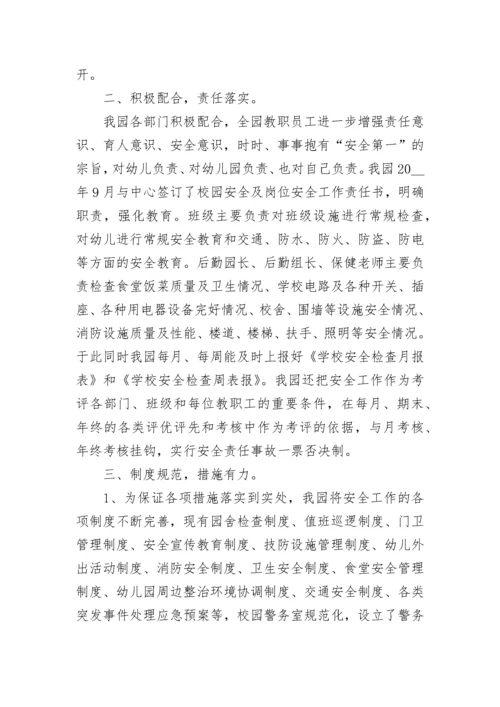 开。

二、积极配合，责任落实。

我园各部门积极配合，全园教职员工进一步增强责任意识、育人意识、安全意识，时时、事事抱有“安全第一”的宗旨，对幼儿负责、对幼儿园负责、也对自己负责。我园20__年9月与中心签订了校园安全及岗位安全工作责任书，明确职责，强化教育。班级主要负责对班级设施进行常规检查，对幼儿进行常规安全教育和交通、防水、防火、防盗、防电等方面的安全教育。后勤园长、后勤组长、保健老师主要负责检查食堂饭菜质量及卫生情况、学校电路及各种开关、插座、各种用电器设备完好情况、校舍、围墙等设施安全情况、消防设施质量及性能、楼道、楼梯、扶手、照明等安全情况。于此同时我园每月、每周能及时上报好《学校安全检查月报表》和《学校安全检查周表报》。我园还把安全工作作为考评各部门、班级和每位教职工的重要条件，在每月、期末、年终的各类评优评先和考核中作为考评的依据，与月考核、年终考核挂钩，实行安全责任事故一票否决制。

三、制度规范，措施有力。

1、为保证各项措施落实到实处，我园将安全工作的各项制度不断完善，现有园舍检查制度、值班巡逻制度、门卫管理制度、安全宣传教育制度、技防设施管理制度、幼儿外出活动制度、消防安全制度、卫生安全制度、食堂安全管理制度、幼儿园周边整治环境协调制度、交通安全制度、各类突发事件处理应急预案等，校园警务室规范化，设立了警务